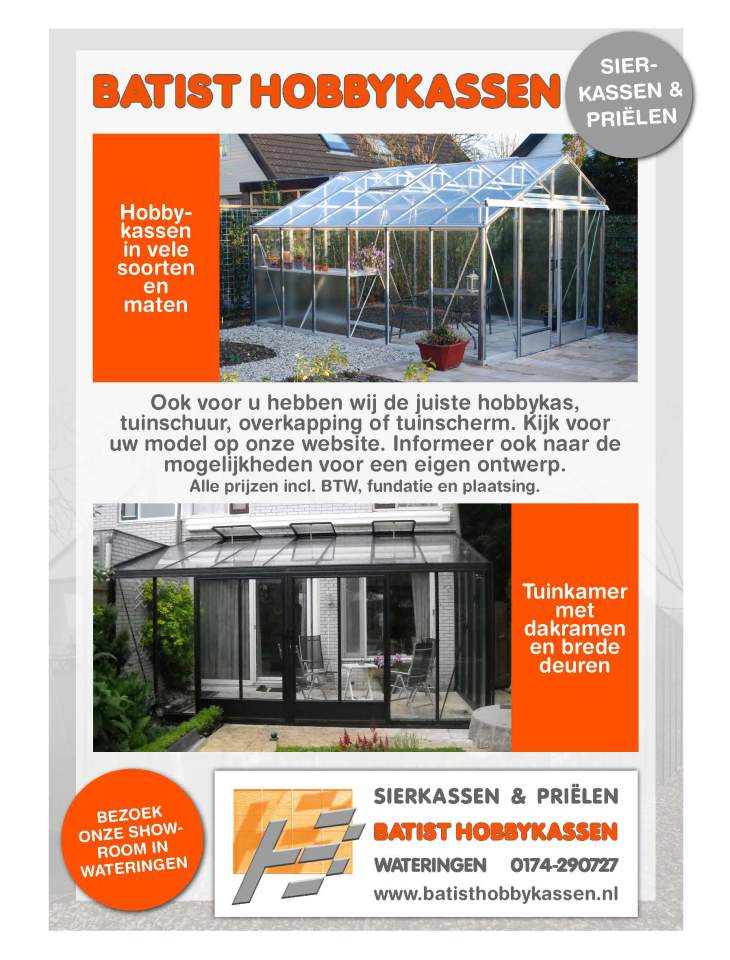 BATIST HOBBYKASSEN

SIERKASSEN & PRIËLEN

Hobbykassen in vele soorten en maten

Ook voor u hebben wij de juiste hobbykas, tuinschuur, overkapping of tuinscherm. Kijk voor uw model op onze website. Informeer ook naar de mogelijkheden voor een eigen ontwerp.
Alle prijzen incl. BTW, fundatie en plaatsing.

Tuinkamer met dakramen en brede deuren

BEZOEK ONZE SHOWROOM IN WATERINGEN

SIERKASSEN & PRIËLEN
BATIST HOBBYKASSEN
WATERINGEN 0174-290727
www.batisthobbykassen.nl